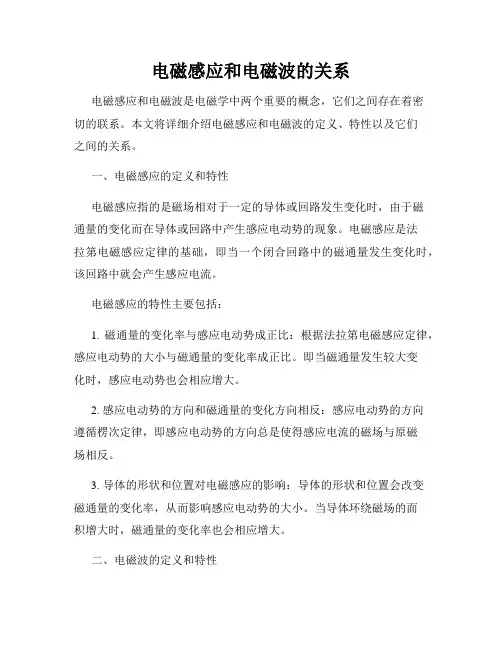 电磁感应和电磁波的关系

电磁感应和电磁波是电磁学中两个重要的概念，它们之间存在着密切的联系。本文将详细介绍电磁感应和电磁波的定义、特性以及它们之间的关系。

一、电磁感应的定义和特性

电磁感应指的是磁场相对于一定的导体或回路发生变化时，由于磁通量的变化而在导体或回路中产生感应电动势的现象。电磁感应是法拉第电磁感应定律的基础，即当一个闭合回路中的磁通量发生变化时，该回路中就会产生感应电流。

电磁感应的特性主要包括：

1. 磁通量的变化率与感应电动势成正比：根据法拉第电磁感应定律，感应电动势的大小与磁通量的变化率成正比。即当磁通量发生较大变化时，感应电动势也会相应增大。

2. 感应电动势的方向和磁通量的变化方向相反：感应电动势的方向遵循楞次定律，即感应电动势的方向总是使得感应电流的磁场与原磁场相反。

3. 导体的形状和位置对电磁感应的影响：导体的形状和位置会改变磁通量的变化率，从而影响感应电动势的大小。当导体环绕磁场的面积增大时，磁通量的变化率也会相应增大。

二、电磁波的定义和特性